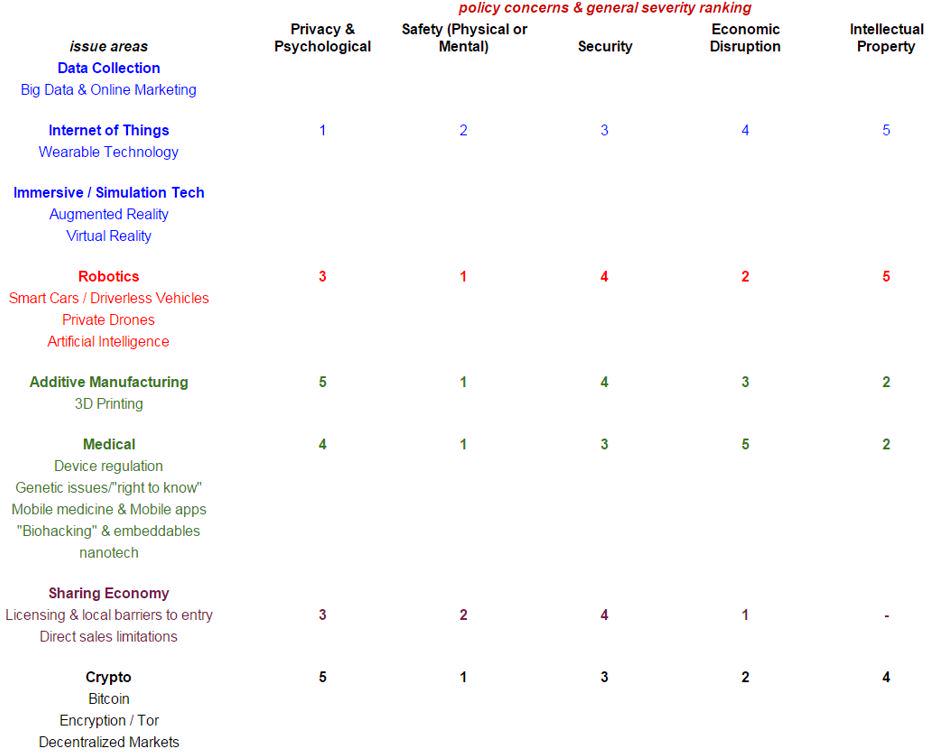 policy concerns & general severity ranking

| issue areas | Privacy & Psychological | Safety (Physical or Mental) | Security | Economic Disruption | Intellectual Property |
|---|---|---|---|---|---|
| Data Collection | | | | | |
| Big Data & Online Marketing | | | | | |
| Internet of Things | 1 | 2 | 3 | 4 | 5 |
| Wearable Technology | | | | | |
| Immersive / Simulation Tech | | | | | |
| Augmented Reality | | | | | |
| Virtual Reality | | | | | |
| Robotics | 3 | 1 | 4 | 2 | 5 |
| Smart Cars / Driverless Vehicles | | | | | |
| Private Drones | | | | | |
| Artificial Intelligence | | | | | |
| Additive Manufacturing | 5 | 1 | 4 | 3 | 2 |
| 3D Printing | | | | | |
| Medical | 4 | 1 | 3 | 5 | 2 |
| Device regulation | | | | | |
| Genetic issues/"right to know" | | | | | |
| Mobile medicine & Mobile apps | | | | | |
| "Biohacking" & embeddables | | | | | |
| nanotech | | | | | |
| Sharing Economy | | | | | |
| Licensing & local barriers to entry | 3 | 2 | 4 | 1 | - |
| Direct sales limitations | | | | | |
| Crypto | 5 | 1 | 3 | 2 | 4 |
| Bitcoin | | | | | |
| Encryption / Tor | | | | | |
| Decentralized Markets | | | | | |